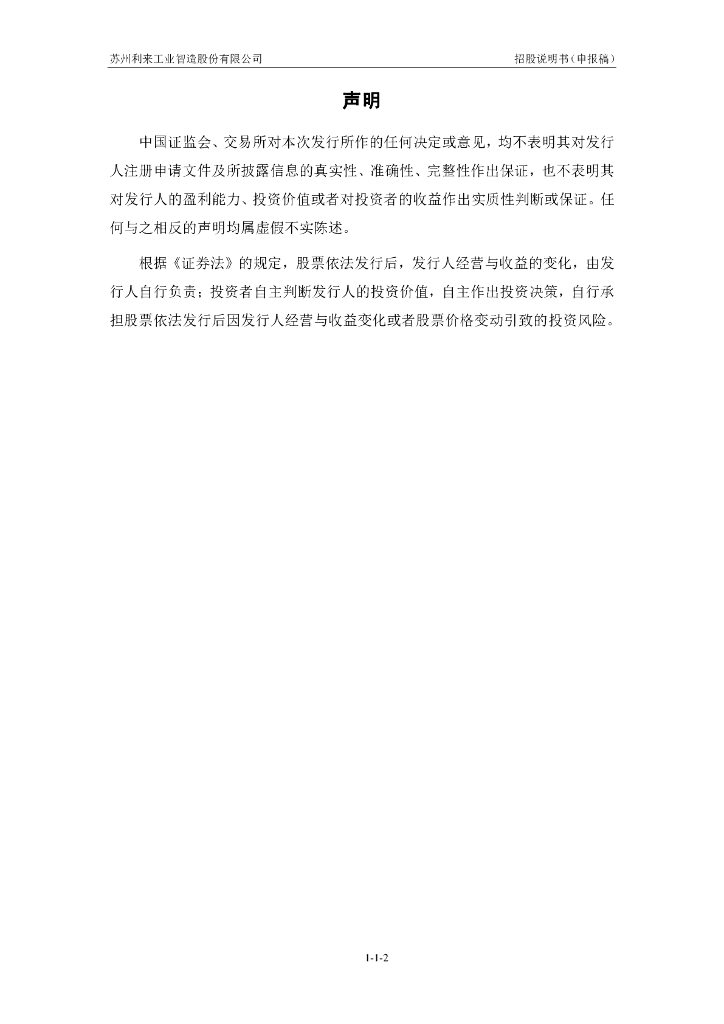 苏州利来工业智造股份有限公司 招股说明书（申报稿）

声明

中国证监会、交易所对本次发行所作的任何决定或意见，均不表明其对发行人注册申请文件及所披露信息的真实性、准确性、完整性作出保证，也不表明其对发行人的盈利能力、投资价值或者对投资者的收益作出实质性判断或保证。任何与之相反的声明均属虚假不实陈述。

根据《证券法》的规定，股票依法发行后，发行人经营与收益的变化，由发行人自行负责；投资者自主判断发行人的投资价值，自主作出投资决策，自行承担股票依法发行后因发行人经营与收益变化或者股票价格变动引致的投资风险。

1-1-2